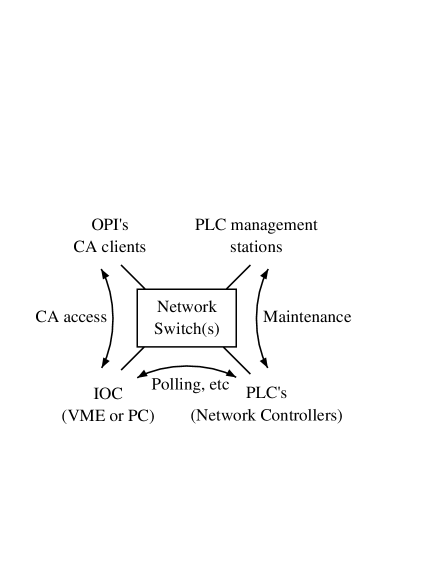 OPI's
CA clients

PLC management
stations

CA access

Network
Switch(s)

Maintenance

Polling, etc

IOC
(VME or PC)

PLC's
(Network Controllers)